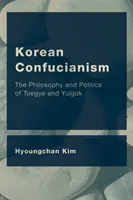 Korean Confucianism

The Philosophy and Politics of Toegye and Yulgok

Hyoungchan Kim